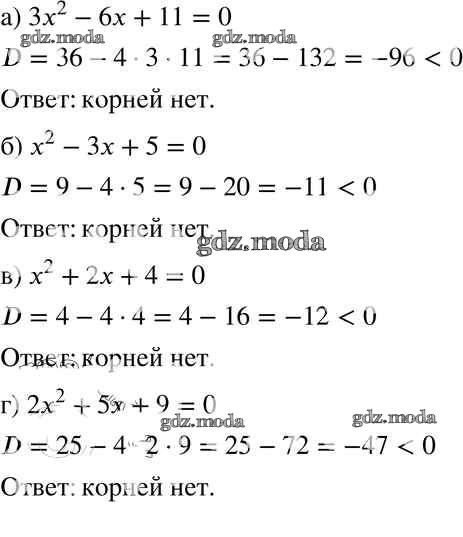 а) $3x^2 - 6x + 11 = 0$

gdz.moda gdz.moda

$D = 36 - 4 \cdot 3 \cdot 11 = 36 - 132 = -96 < 0$

Ответ: корней нет.

б) $x^2 - 3x + 5 = 0$

$D = 9 - 4 \cdot 5 = 9 - 20 = -11 < 0$

Ответ: корней нет.

gdz.moda

в) $x^2 + 2x + 4 = 0$

$D = 4 - 4 \cdot 4 = 4 - 16 = -12 < 0$

Ответ: корней нет.

г) $2x^2 + 5x + 9 = 0$

gdz.moda gdz.moda

$D = 25 - 4 \cdot 2 \cdot 9 = 25 - 72 = -47 < 0$

Ответ: корней нет.